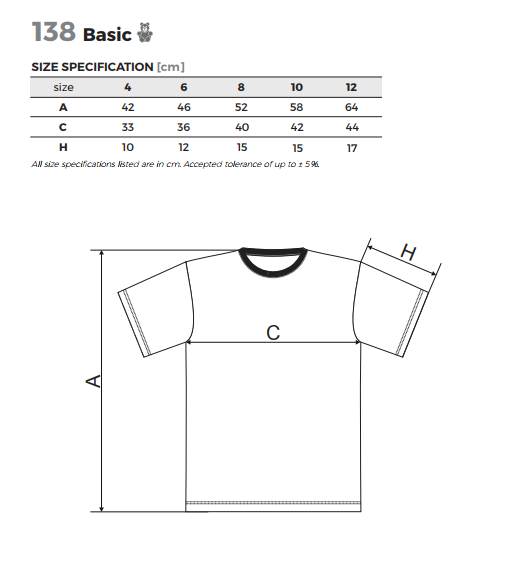 138 Basic

SIZE SPECIFICATION [cm]

| size | 4 | 6 | 8 | 10 | 12 |
|---|---|---|---|---|---|
| A | 42 | 46 | 52 | 58 | 64 |
| C | 33 | 36 | 40 | 42 | 44 |
| H | 10 | 12 | 15 | 15 | 17 |

All size specifications listed are in cm. Accepted tolerance of up to ± 5%.

H

C

A